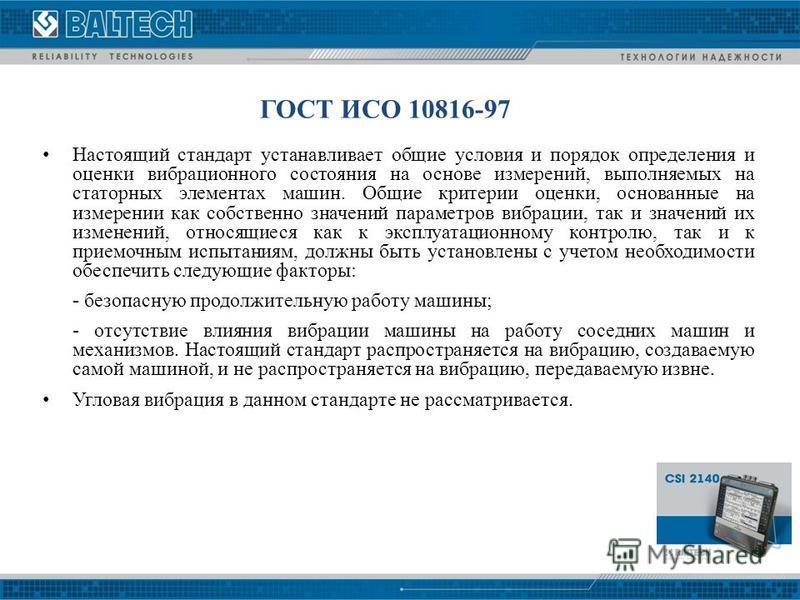 BALTECH

RELIABILITY TECHNOLOGIES

ТЕХНОЛОГИИ НАДЕЖНОСТИ

ГОСТ ИСО 10816-97

• Настоящий стандарт устанавливает общие условия и порядок определения и оценки вибрационного состояния на основе измерений, выполняемых на статорных элементах машин. Общие критерии оценки, основанные на измерении как собственно значений параметров вибрации, так и значений их изменений, относящиеся как к эксплуатационному контролю, так и к приемочным испытаниям, должны быть установлены с учетом необходимости обеспечить следующие факторы:

- безопасную продолжительную работу машины;

- отсутствие влияния вибрации машины на работу соседних машин и механизмов. Настоящий стандарт распространяется на вибрацию, создаваемую самой машиной, и не распространяется на вибрацию, передаваемую извне.

• Угловая вибрация в данном стандарте не рассматривается.

CSI 2140

MyShared